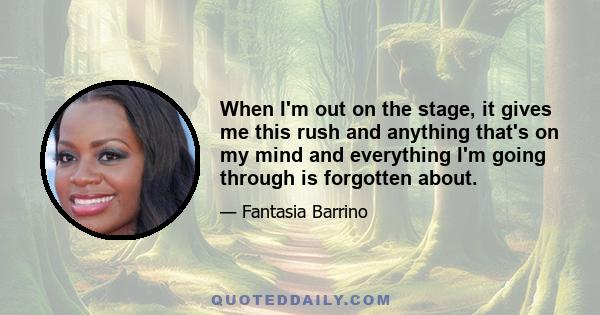 When I'm out on the stage, it gives me this rush and anything that's on my mind and everything I'm going through is forgotten about.

— Fantasia Barrino

QUOTEDDAILY.COM